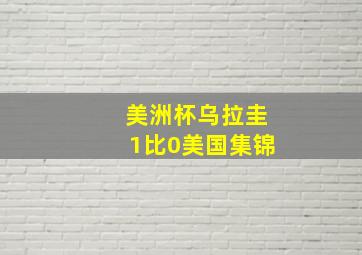 美洲杯乌拉圭
1比0美国集锦